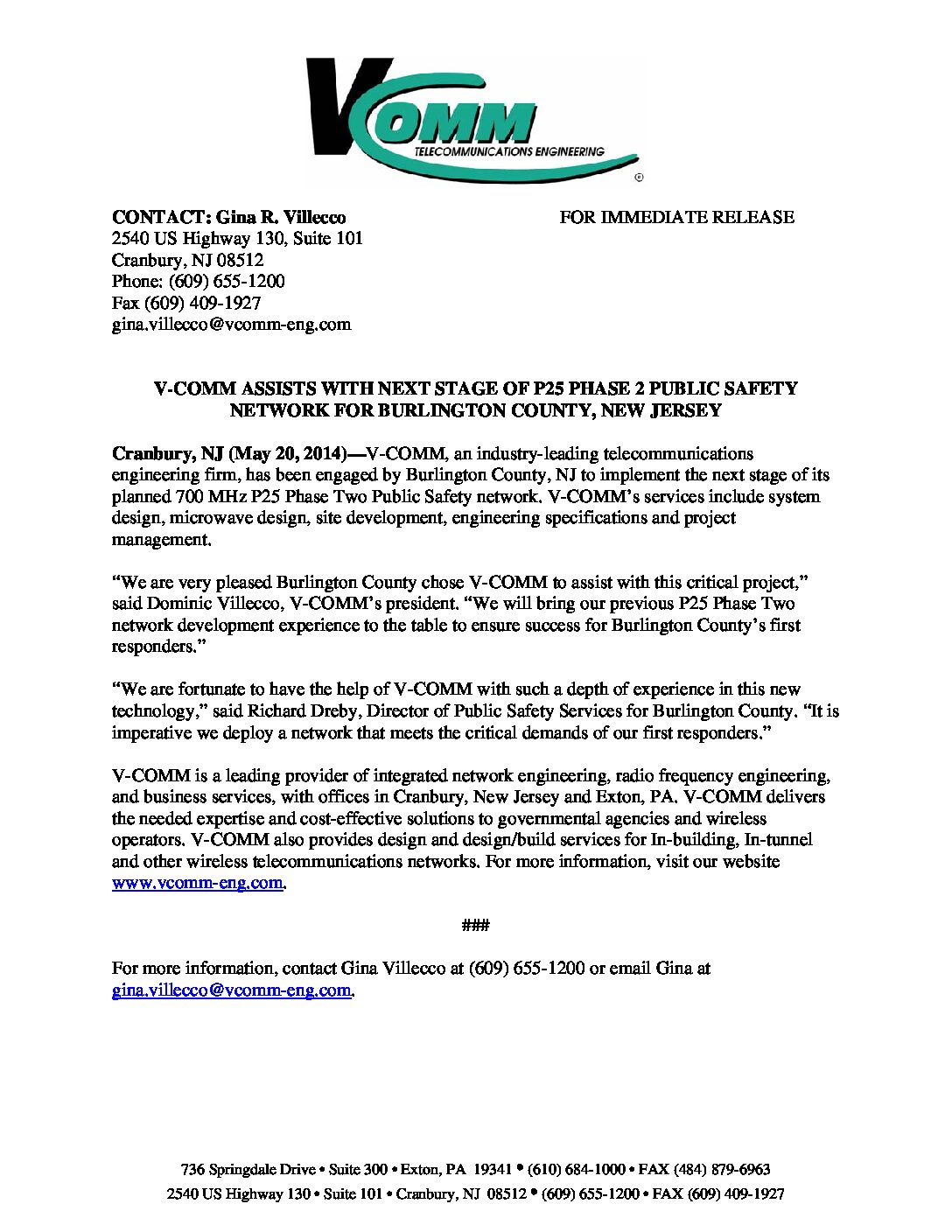 VCOMM
TELECOMMUNICATIONS ENGINEERING
®

CONTACT: Gina R. Villecco
2540 US Highway 130, Suite 101
Cranbury, NJ 08512
Phone: (609) 655-1200
Fax (609) 409-1927
gina.villecco@vcomm-eng.com

FOR IMMEDIATE RELEASE

V-COMM ASSISTS WITH NEXT STAGE OF P25 PHASE 2 PUBLIC SAFETY NETWORK FOR BURLINGTON COUNTY, NEW JERSEY

Cranbury, NJ (May 20, 2014)—V-COMM, an industry-leading telecommunications engineering firm, has been engaged by Burlington County, NJ to implement the next stage of its planned 700 MHz P25 Phase Two Public Safety network. V-COMM's services include system design, microwave design, site development, engineering specifications and project management.

"We are very pleased Burlington County chose V-COMM to assist with this critical project," said Dominic Villecco, V-COMM's president. "We will bring our previous P25 Phase Two network development experience to the table to ensure success for Burlington County's first responders."

"We are fortunate to have the help of V-COMM with such a depth of experience in this new technology," said Richard Dreby, Director of Public Safety Services for Burlington County. "It is imperative we deploy a network that meets the critical demands of our first responders."

V-COMM is a leading provider of integrated network engineering, radio frequency engineering, and business services, with offices in Cranbury, New Jersey and Exton, PA. V-COMM delivers the needed expertise and cost-effective solutions to governmental agencies and wireless operators. V-COMM also provides design and design/build services for In-building, In-tunnel and other wireless telecommunications networks. For more information, visit our website www.vcomm-eng.com.

###

For more information, contact Gina Villecco at (609) 655-1200 or email Gina at gina.villecco@vcomm-eng.com.

736 Springdale Drive • Suite 300 • Exton, PA 19341 • (610) 684-1000 • FAX (484) 879-6963
2540 US Highway 130 • Suite 101 • Cranbury, NJ 08512 • (609) 655-1200 • FAX (609) 409-1927